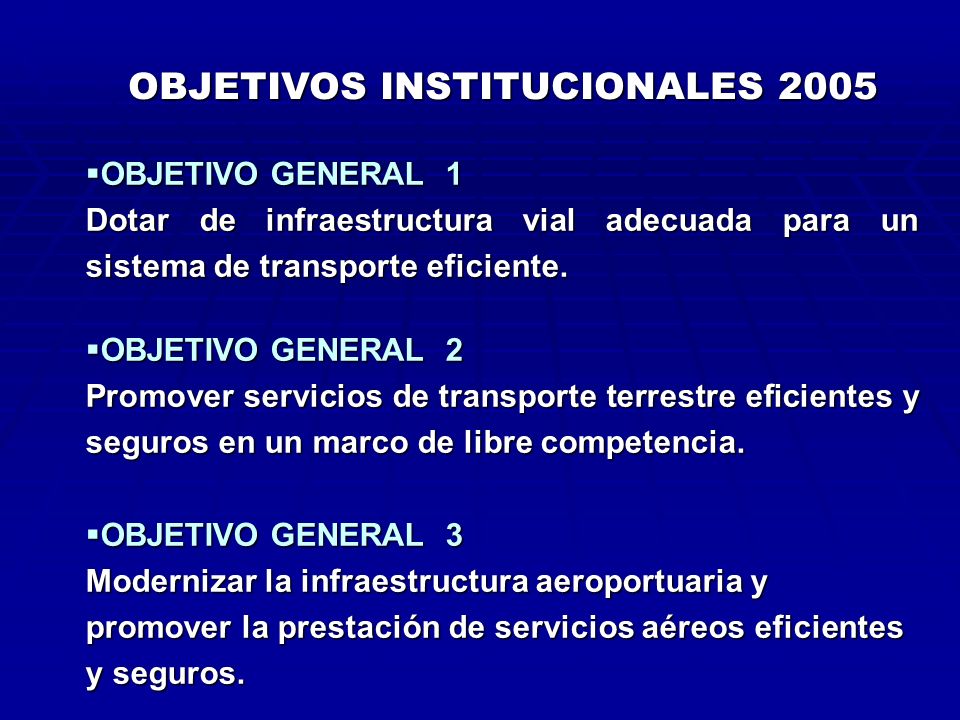 OBJETIVOS INSTITUCIONALES 2005

▪OBJETIVO GENERAL 1
Dotar de infraestructura vial adecuada para un sistema de transporte eficiente.

▪OBJETIVO GENERAL 2
Promover servicios de transporte terrestre eficientes y seguros en un marco de libre competencia.

▪OBJETIVO GENERAL 3
Modernizar la infraestructura aeroportuaria y promover la prestación de servicios aéreos eficientes y seguros.